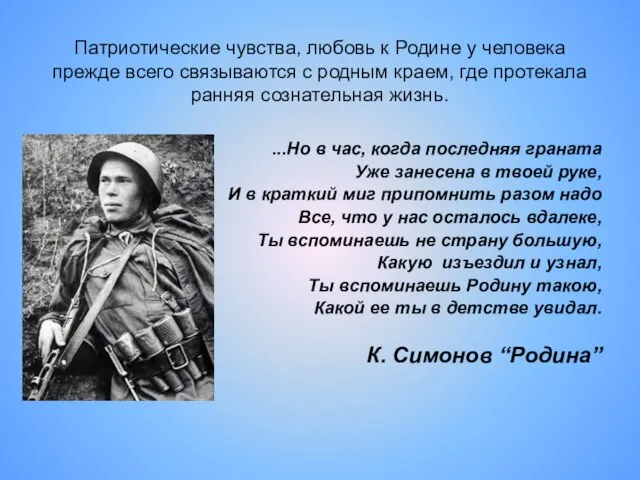 Патриотические чувства, любовь к Родине у человека прежде всего связываются с родным краем, где протекала ранняя сознательная жизнь.

...Но в час, когда последняя граната
Уже занесена в твоей руке,
И в краткий миг припомнить разом надо
Все, что у нас осталось вдалеке,
Ты вспоминаешь не страну большую,
Какую изъездил и узнал,
Ты вспоминаешь Родину такою,
Какой ее ты в детстве увидал.

К. Симонов “Родина”